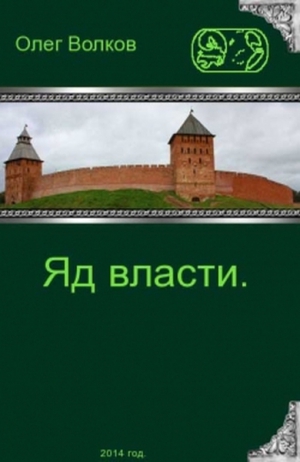 Олег Волков

Яд власти.

2014 год.